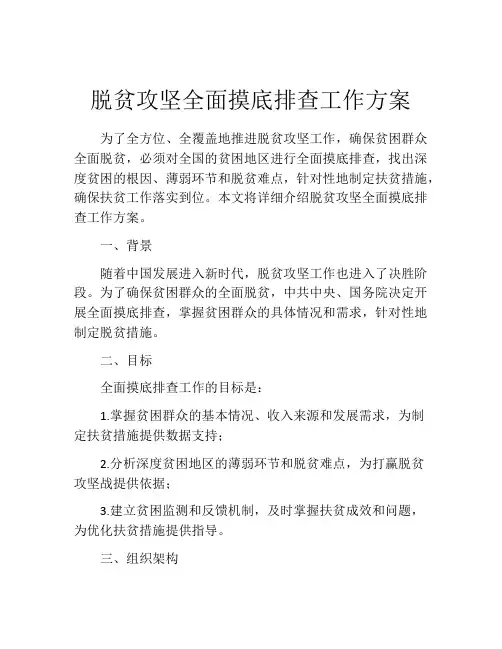 脱贫攻坚全面摸底排查工作方案

为了全方位、全覆盖地推进脱贫攻坚工作，确保贫困群众全面脱贫，必须对全国的贫困地区进行全面摸底排查，找出深度贫困的根因、薄弱环节和脱贫难点，针对性地制定扶贫措施，确保扶贫工作落实到位。本文将详细介绍脱贫攻坚全面摸底排查工作方案。

一、背景

随着中国发展进入新时代，脱贫攻坚工作也进入了决胜阶段。为了确保贫困群众的全面脱贫，中共中央、国务院决定开展全面摸底排查，掌握贫困群众的具体情况和需求，针对性地制定脱贫措施。

二、目标

全面摸底排查工作的目标是：

1.掌握贫困群众的基本情况、收入来源和发展需求，为制定扶贫措施提供数据支持；

2.分析深度贫困地区的薄弱环节和脱贫难点，为打赢脱贫攻坚战提供依据；

3.建立贫困监测和反馈机制，及时掌握扶贫成效和问题，为优化扶贫措施提供指导。

三、组织架构